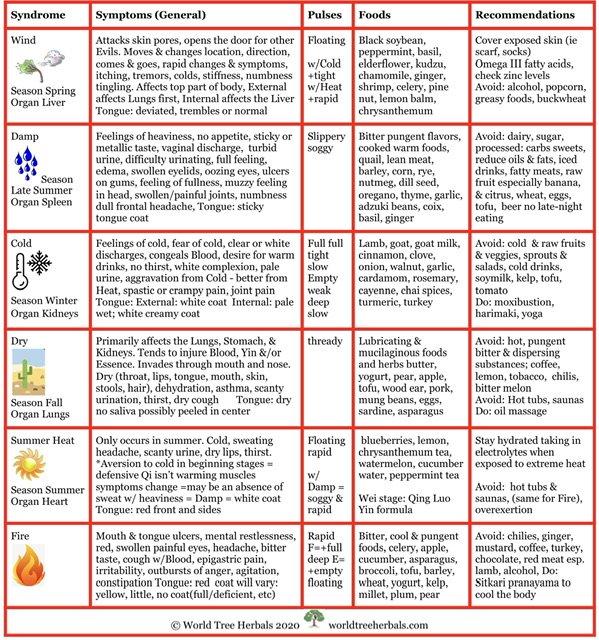 | Syndrome | Symptoms (General) | Pulses | Foods | Recommendations |
|---|---|---|---|---|
| Wind Season Spring Organ Liver | Attacks skin pores, opens the door for other Evils. Moves & changes location, direction, comes & goes, rapid changes & symptoms, itching, tremors, colds, stiffness, numbness tingling. Affects top part of body, External affects Lungs first, Internal affects the Liver Tongue: deviated, trembles or normal | Floating w/Cold +tight w/Heat +rapid | Black soybean, peppermint, basil, elderflower, kudzu, chamomile, ginger, shrimp, celery, pine nut, lemon balm, chrysanthemum | Cover exposed skin (ie scarf, socks) Omega III fatty acids, check zinc levels Avoid: alcohol, popcorn, greasy foods, buckwheat |
| Damp Season Late Summer Organ Spleen | Feelings of heaviness, no appetite, sticky or metallic taste, vaginal discharge, turbid urine, difficulty urinating, full feeling, edema, swollen eyelids, oozing eyes, ulcers on gums, feeling of fullness, muzzy feeling in head, swollen/painful joints, numbness dull frontal headache, Tongue: sticky tongue coat | Slippery soggy | Bitter pungent flavors, cooked warm foods, quail, lean meat, barley, corn, rye, nutmeg, dill seed, oregano, thyme, garlic, adzuki beans, coix, basil, ginger | Avoid: dairy, sugar, processed: carbs sweets, reduce oils & fats, iced drinks, fatty meats, raw fruit especially banana, & citrus, wheat, eggs, tofu, beer no late-night eating |
| Cold Season Winter Organ Kidneys | Feelings of cold, fear of cold, clear or white discharges, congeals Blood, desire for warm drinks, no thirst, white complexion, pale urine, aggravation from Cold - better from Heat, spastic or crampy pain, joint pain Tongue: External: white coat Internal: pale wet; white creamy coat | Full full tight slow Empty weak deep slow | Lamb, goat, goat milk, cinnamon, clove, onion, walnut, garlic, cardamom, rosemary, cayenne, chai spices, turmeric, turkey | Avoid: cold & raw fruits & veggies, sprouts & salads, cold drinks, soymilk, kelp, tofu, tomato Do: moxibustion, harimaki, yoga |
| Dry Season Fall Organ Lungs | Primarily affects the Lungs, Stomach, & Kidneys. Tends to injure Blood, Yin &/or Essence. Invades through mouth and nose. Dry (throat, lips, tongue, mouth, skin, stools, hair), dehydration, asthma, scanty urination, thirst, dry cough Tongue: dry no saliva possibly peeled in center | thready | Lubricating & mucilaginous foods and herbs butter, yogurt, pear, apple, tofu, wood ear, pork, mung beans, eggs, sardine, asparagus | Avoid: hot, pungent bitter & dispersing substances; coffee, lemon, tobacco, chilis, bitter melon Avoid: Hot tubs, saunas Do: oil massage |
| Summer Heat Season Summer Organ Heart | Only occurs in summer. Cold, sweating headache, scanty urine, dry lips, thirst. *Aversion to cold in beginning stages = defensive Qi isn't warming muscles symptoms change =may be an absence of sweat w/ heaviness = Damp = white coat Tongue: red front and sides | Floating rapid w/ Damp = soggy & rapid | blueberries, lemon, chrysanthemum tea, watermelon, cucumber water, peppermint tea Wei stage: Qing Luo Yin formula | Stay hydrated taking in electrolytes when exposed to extreme heat Avoid: hot tubs & saunas, (same for Fire), overexertion |
| Fire | Mouth & tongue ulcers, mental restlessness, red, swollen painful eyes, headache, bitter taste, cough w/Blood, epigastric pain, irritability, outbursts of anger, agitation, constipation Tongue: red coat will vary: yellow, little, no coat(full/deficient, etc) | Rapid F=+full deep E= +empty floating | Bitter, cool & pungent foods, celery, apple, cucumber, asparagus, broccoli, tofu, barley, wheat, yogurt, kelp, millet, plum, pear | Avoid: chilies, ginger, mustard, coffee, turkey, chocolate, red meat esp. lamb, alcohol, Do: Sitkari pranayama to cool the body |

© World Tree Herbals 2020 worldtreeherbals.com